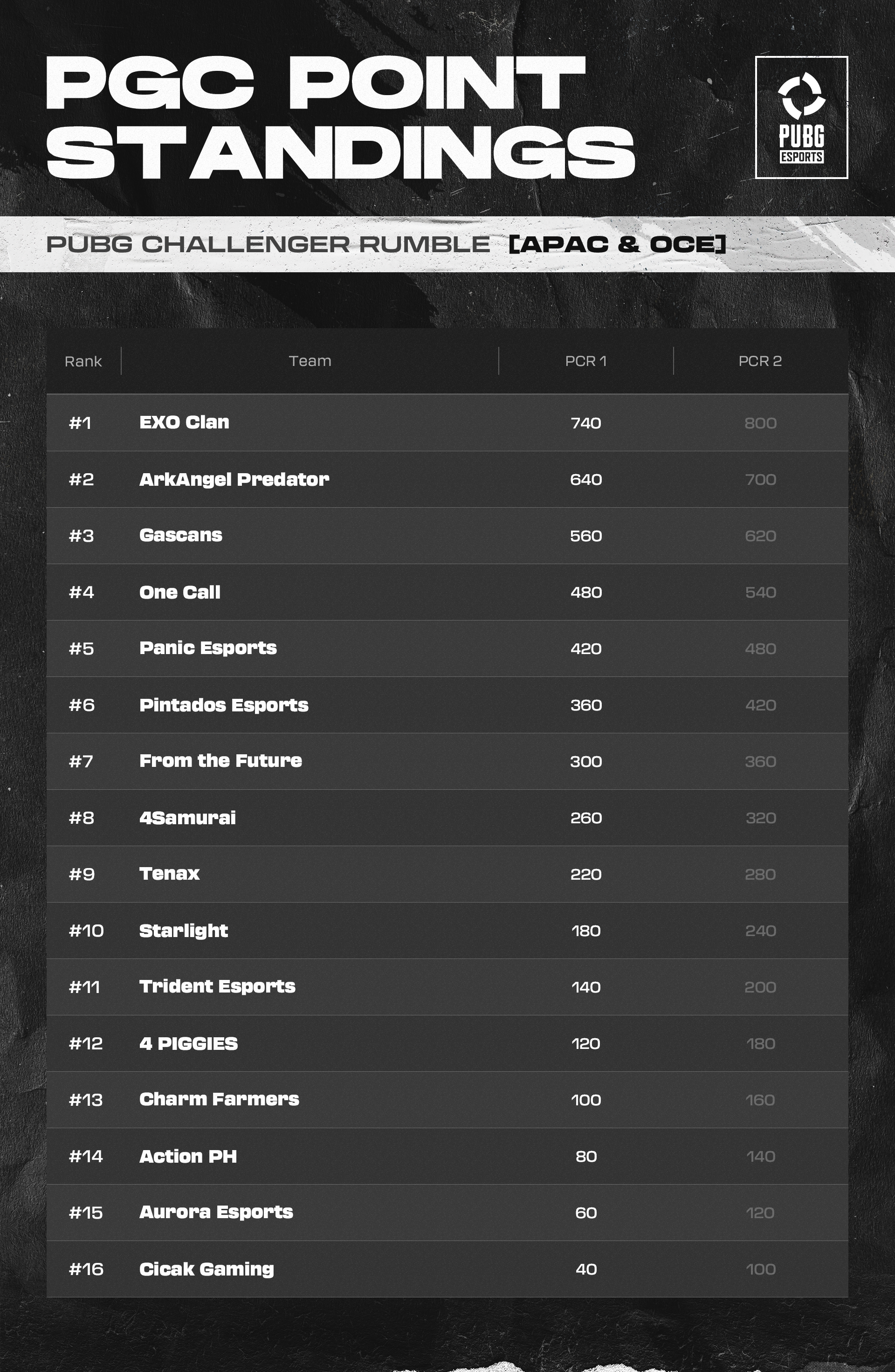 PGC POINT STANDINGS

PUBG ESPORTS

PUBG CHALLENGER RUMBLE [APAC & OCE]

| Rank | Team | PCR 1 | PCR 2 |
|---|---|---|---|
| #1 | EXO Clan | 740 | 800 |
| #2 | ArkAngel Predator | 640 | 700 |
| #3 | Gascans | 560 | 620 |
| #4 | One Call | 480 | 540 |
| #5 | Panic Esports | 420 | 480 |
| #6 | Pintados Esports | 360 | 420 |
| #7 | From the Future | 300 | 360 |
| #8 | 4Samurai | 260 | 320 |
| #9 | Tenax | 220 | 280 |
| #10 | Starlight | 180 | 240 |
| #11 | Trident Esports | 140 | 200 |
| #12 | 4 PIGGIES | 120 | 180 |
| #13 | Charm Farmers | 100 | 160 |
| #14 | Action PH | 80 | 140 |
| #15 | Aurora Esports | 60 | 120 |
| #16 | Cicak Gaming | 40 | 100 |